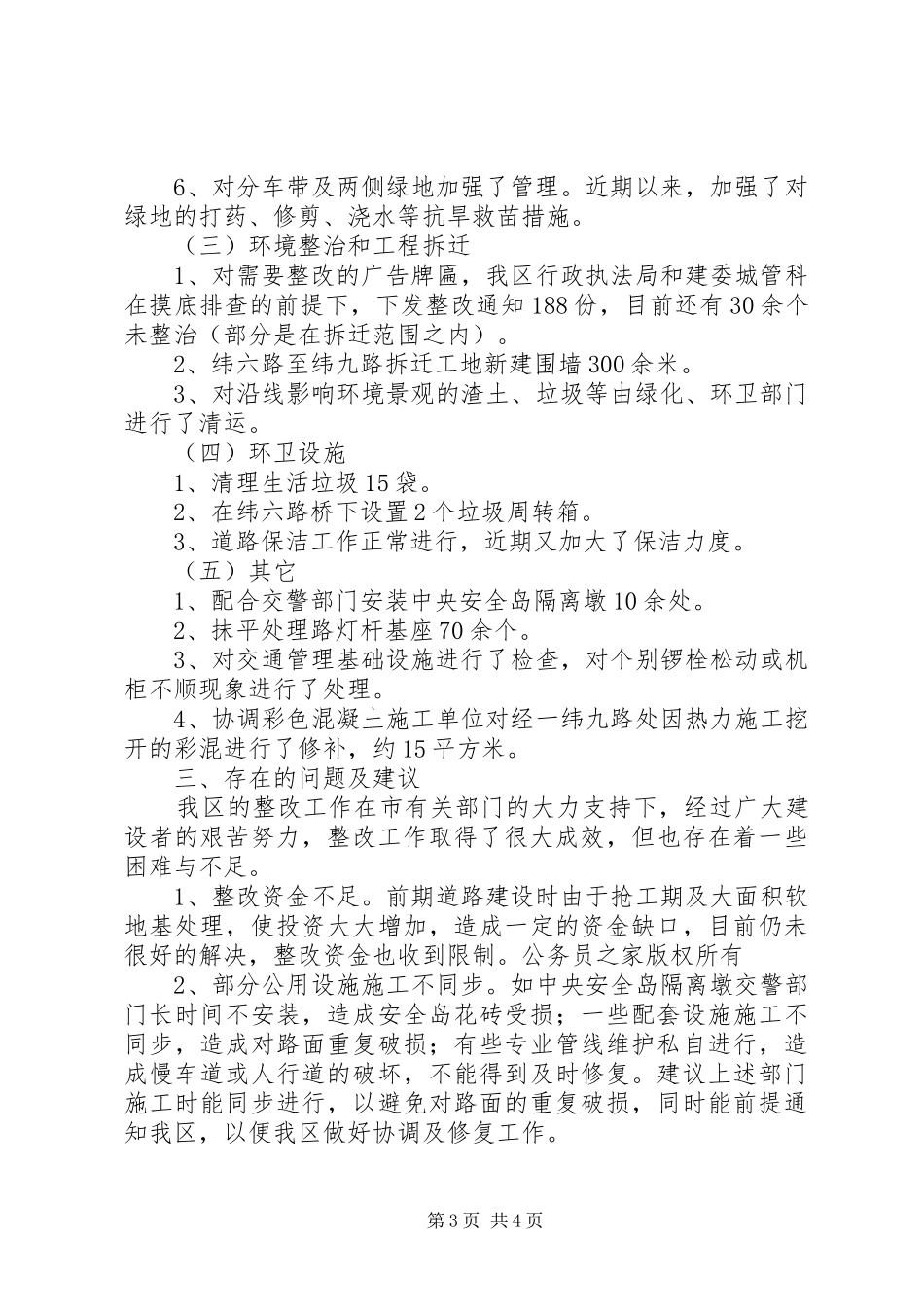 6、对分车带及两侧绿地加强了管理。近期以来，加强了对绿地的打药、修剪、浇水等抗旱救苗措施。

（三）环境整治和工程拆迁

1、对需要整改的广告牌匾，我区行政执法局和建委城管科在摸底排查的前提下，下发整改通知188份，目前还有30余个未整治（部分是在拆迁范围之内）。

2、纬六路至纬九路拆迁工地新建围墙300余米。

3、对沿线影响环境景观的渣土、垃圾等由绿化、环卫部门进行了清运。

（四）环卫设施

1、清理生活垃圾15袋。

2、在纬六路桥下设置2个垃圾周转箱。

3、道路保洁工作正常进行，近期又加大了保洁力度。

（五）其它

1、配合交警部门安装中央安全岛隔离墩10余处。

2、抹平处理路灯杆基座70余个。

3、对交通管理基础设施进行了检查，对个别锣栓松动或机柜不顺现象进行了处理。

4、协调彩色混凝土施工单位对经一纬九路处因热力施工挖开的彩混进行了修补，约15平方米。

三、存在的问题及建议

我区的整改工作在市有关部门的大力支持下，经过广大建设者的艰苦努力，整改工作取得了很大成效，但也存在着一些困难与不足。

1、整改资金不足。前期道路建设时由于抢工期及大面积软地基处理，使投资大大增加，造成一定的资金缺口，目前仍未很好的解决，整改资金也收到限制。公务员之家版权所有

2、部分公用设施施工不同步。如中央安全岛隔离墩交警部门长时间不安装，造成安全岛花砖受损；一些配套设施施工不同步，造成对路面重复破损；有些专业管线维护私自进行，造成慢车道或人行道的破坏，不能得到及时修复。建议上述部门施工时能同步进行，以避免对路面的重复破损，同时能前提通知我区，以便我区做好协调及修复工作。

第3页 共4页